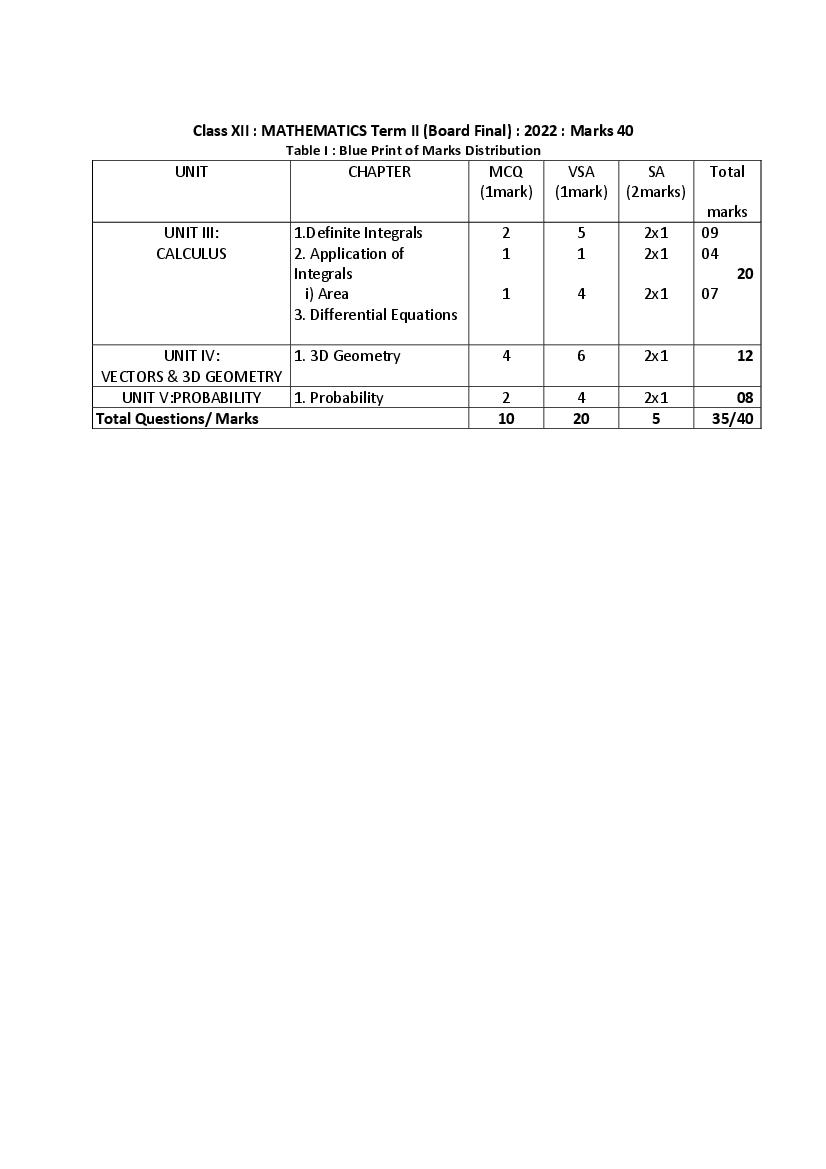 Class XII : MATHEMATICS Term II (Board Final) : 2022 : Marks 40

Table I : Blue Print of Marks Distribution

| UNIT | CHAPTER | MCQ (1mark) | VSA (1mark) | SA (2marks) | Total marks |
|---|---|---|---|---|---|
| UNIT III: CALCULUS | 1.Definite Integrals 2. Application of Integrals i) Area 3. Differential Equations | 2 1 1 | 5 1 4 | 2x1 2x1 2x1 | 09 04 20 07 |
| UNIT IV: VECTORS & 3D GEOMETRY | 1. 3D Geometry | 4 | 6 | 2x1 | 12 |
| UNIT V:PROBABILITY | 1. Probability | 2 | 4 | 2x1 | 08 |
| Total Questions/ Marks | | 10 | 20 | 5 | 35/40 |